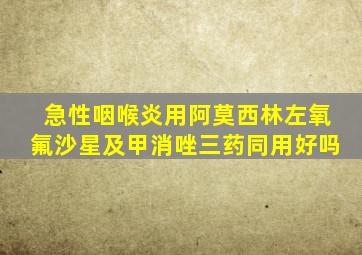 急性咽喉炎用阿莫西林左氧氟沙星及甲消唑三药同用好吗